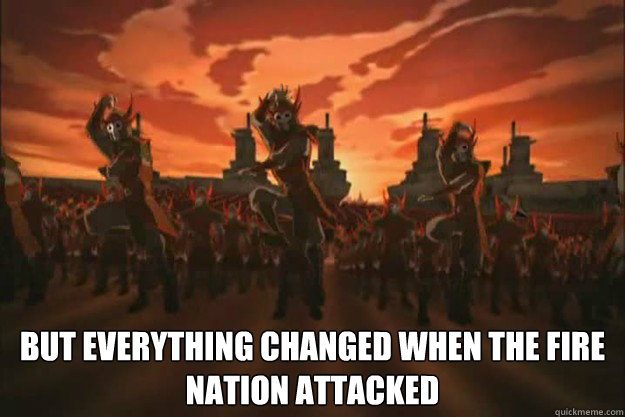 BUT EVERYTHING CHANGED WHEN THE FIRE NATION ATTACKED

quickmeme.com